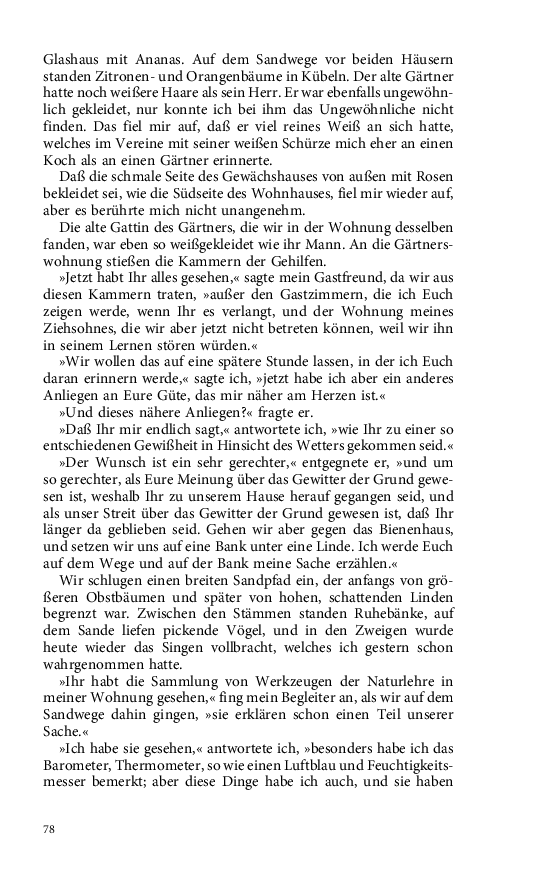 Glashaus mit Ananas. Auf dem Sandwege vor beiden Häusern standen Zitronen- und Orangenbäume in Kübeln. Der alte Gärtner hatte noch weißere Haare als sein Herr. Er war ebenfalls ungewöhnlich gekleidet, nur konnte ich bei ihm das Ungewöhnliche nicht finden. Das fiel mir auf, daß er viel reines Weiß an sich hatte, welches im Vereine mit seiner weißen Schürze mich eher an einen Koch als an einen Gärtner erinnerte.

Daß die schmale Seite des Gewächshauses von außen mit Rosen bekleidet sei, wie die Südseite des Wohnhauses, fiel mir wieder auf, aber es berührte mich nicht unangenehm.

Die alte Gattin des Gärtners, die wir in der Wohnung desselben fanden, war eben so weißgekleidet wie ihr Mann. An die Gärtnerswohnung stießen die Kammern der Gehilfen.

»Jetzt habt Ihr alles gesehen,« sagte mein Gastfreund, da wir aus diesen Kammern traten, »außer den Gastzimmern, die ich Euch zeigen werde, wenn Ihr es verlangt, und der Wohnung meines Ziehsohnes, die wir aber jetzt nicht betreten können, weil wir ihn in seinem Lernen stören würden.«

»Wir wollen das auf eine spätere Stunde lassen, in der ich Euch daran erinnern werde,« sagte ich, »jetzt habe ich aber ein anderes Anliegen an Eure Güte, das mir näher am Herzen ist.«

»Und dieses nähere Anliegen?« fragte er.

»Daß Ihr mir endlich sagt,« antwortete ich, »wie Ihr zu einer so entschiedenen Gewißheit in Hinsicht des Wetters gekommen seid.«

»Der Wunsch ist ein sehr gerechter,« entgegnete er, »und um so gerechter, als Eure Meinung über das Gewitter der Grund gewesen ist, weshalb Ihr zu unserem Hause herauf gegangen seid, und als unser Streit über das Gewitter der Grund gewesen ist, daß Ihr länger da geblieben seid. Gehen wir aber gegen das Bienenhaus, und setzen wir uns auf eine Bank unter eine Linde. Ich werde Euch auf dem Wege und auf der Bank meine Sache erzählen.«

Wir schlugen einen breiten Sandpfad ein, der anfangs von größeren Obstbäumen und später von hohen, schattenden Linden begrenzt war. Zwischen den Stämmen standen Ruhebänke, auf dem Sande liefen pickende Vögel, und in den Zweigen wurde heute wieder das Singen vollbracht, welches ich gestern schon wahrgenommen hatte.

»Ihr habt die Sammlung von Werkzeugen der Naturlehre in meiner Wohnung gesehen,« fing mein Begleiter an, als wir auf dem Sandwege dahin gingen, »sie erklären schon einen Teil unserer Sache.«

»Ich habe sie gesehen,« antwortete ich, »besonders habe ich das Barometer, Thermometer, so wie einen Luftblau und Feuchtigkeitsmesser bemerkt; aber diese Dinge habe ich auch, und sie haben

78